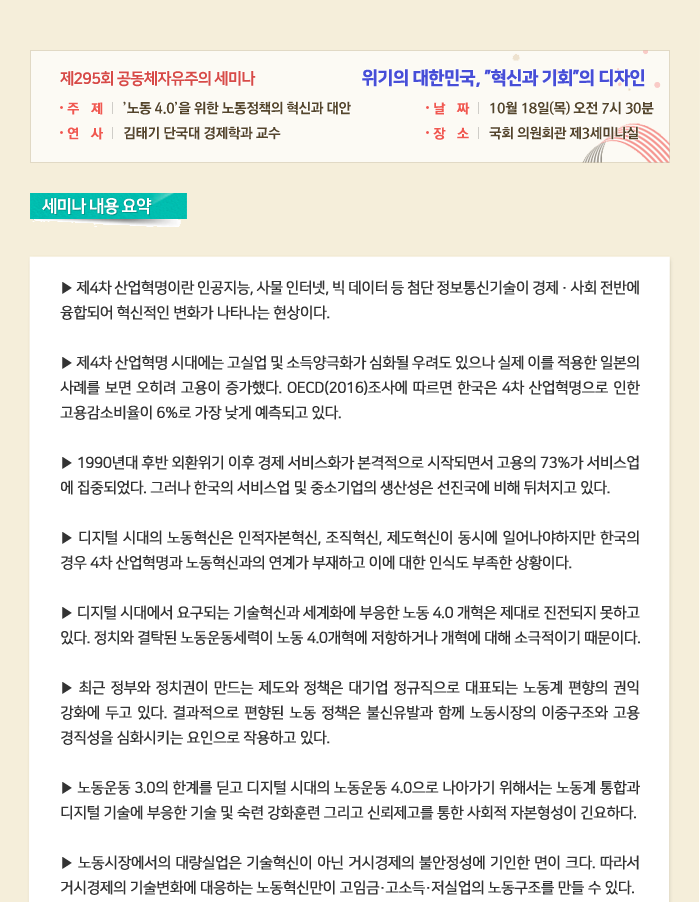 제295회 공동체자유주의 세미나

위기의 대한민국, "혁신과 기회"의 디자인

· 주 제 | '노동 4.0'을 위한 노동정책의 혁신과 대안

· 연 사 | 김태기 단국대 경제학과 교수

· 날 짜 | 10월 18일(목) 오전 7시 30분

· 장 소 | 국회 의원회관 제3세미나실

세미나 내용 요약

▶ 제4차 산업혁명이란 인공지능, 사물 인터넷, 빅 데이터 등 첨단 정보통신기술이 경제 · 사회 전반에 융합되어 혁신적인 변화가 나타나는 현상이다.

▶ 제4차 산업혁명 시대에는 고실업 및 소득양극화가 심화될 우려도 있으나 실제 이를 적용한 일본의 사례를 보면 오히려 고용이 증가했다. OECD(2016)조사에 따르면 한국은 4차 산업혁명으로 인한 고용감소비율이 6%로 가장 낮게 예측되고 있다.

▶ 1990년대 후반 외환위기 이후 경제 서비스화가 본격적으로 시작되면서 고용의 73%가 서비스업에 집중되었다. 그러나 한국의 서비스업 및 중소기업의 생산성은 선진국에 비해 뒤처지고 있다.

▶ 디지털 시대의 노동혁신은 인적자본혁신, 조직혁신, 제도혁신이 동시에 일어나야하지만 한국의 경우 4차 산업혁명과 노동혁신과의 연계가 부재하고 이에 대한 인식도 부족한 상황이다.

▶ 디지털 시대에서 요구되는 기술혁신과 세계화에 부응한 노동 4.0 개혁은 제대로 진전되지 못하고 있다. 정치와 결탁된 노동운동세력이 노동 4.0개혁에 저항하거나 개혁에 대해 소극적이기 때문이다.

▶ 최근 정부와 정치권이 만드는 제도와 정책은 대기업 정규직으로 대표되는 노동계 편향의 권익 강화에 두고 있다. 결과적으로 편향된 노동 정책은 불신유발과 함께 노동시장의 이중구조와 고용 경직성을 심화시키는 요인으로 작용하고 있다.

▶ 노동운동 3.0의 한계를 딛고 디지털 시대의 노동운동 4.0으로 나아가기 위해서는 노동계 통합과 디지털 기술에 부응한 기술 및 숙련 강화훈련 그리고 신뢰제고를 통한 사회적 자본형성이 긴요하다.

▶ 노동시장에서의 대량실업은 기술혁신이 아닌 거시경제의 불안정성에 기인한 면이 크다. 따라서 거시경제의 기술변화에 대응하는 노동혁신만이 고임금·고소득·저실업의 노동구조를 만들 수 있다.